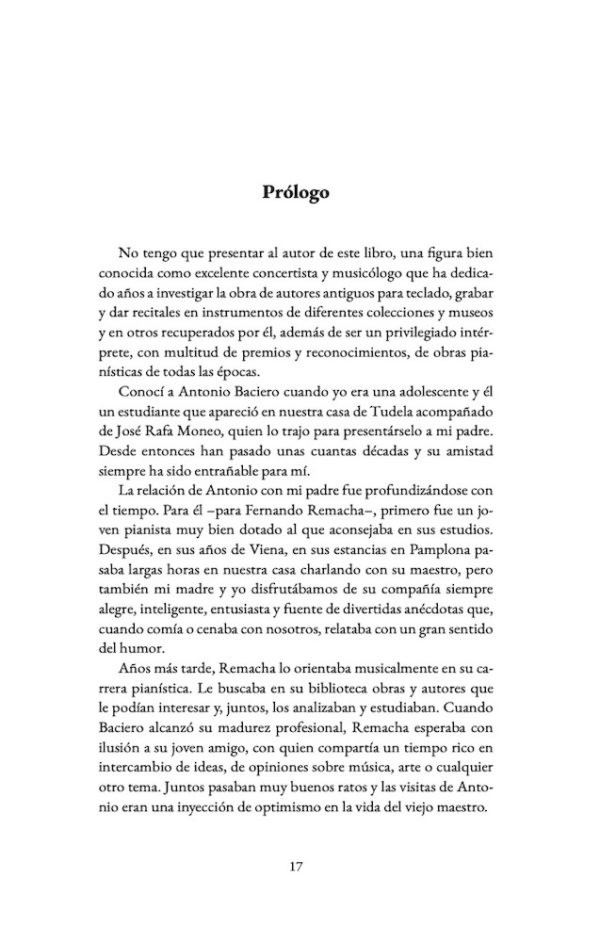 Prólogo

No tengo que presentar al autor de este libro, una figura bien conocida como excelente concertista y musicólogo que ha dedicado años a investigar la obra de autores antiguos para teclado, grabar y dar recitales en instrumentos de diferentes colecciones y museos y en otros recuperados por él, además de ser un privilegiado intérprete, con multitud de premios y reconocimientos, de obras pianísticas de todas las épocas.

Conocí a Antonio Baciero cuando yo era una adolescente y él un estudiante que apareció en nuestra casa de Tudela acompañado de José Rafa Moneo, quien lo trajo para presentárselo a mi padre. Desde entonces han pasado unas cuantas décadas y su amistad siempre ha sido entrañable para mí.

La relación de Antonio con mi padre fue profundizándose con el tiempo. Para él –para Fernando Remacha–, primero fue un joven pianista muy bien dotado al que aconsejaba en sus estudios. Después, en sus años de Viena, en sus estancias en Pamplona pasaba largas horas en nuestra casa charlando con su maestro, pero también mi madre y yo disfrutábamos de su compañía siempre alegre, inteligente, entusiasta y fuente de divertidas anécdotas que, cuando comía o cenaba con nosotros, relataba con un gran sentido del humor.

Años más tarde, Remacha lo orientaba musicalmente en su carrera pianística. Le buscaba en su biblioteca obras y autores que le podían interesar y, juntos, los analizaban y estudiaban. Cuando Baciero alcanzó su madurez profesional, Remacha esperaba con ilusión a su joven amigo, con quien compartía un tiempo rico en intercambio de ideas, de opiniones sobre música, arte o cualquier otro tema. Juntos pasaban muy buenos ratos y las visitas de Antonio eran una inyección de optimismo en la vida del viejo maestro.

17